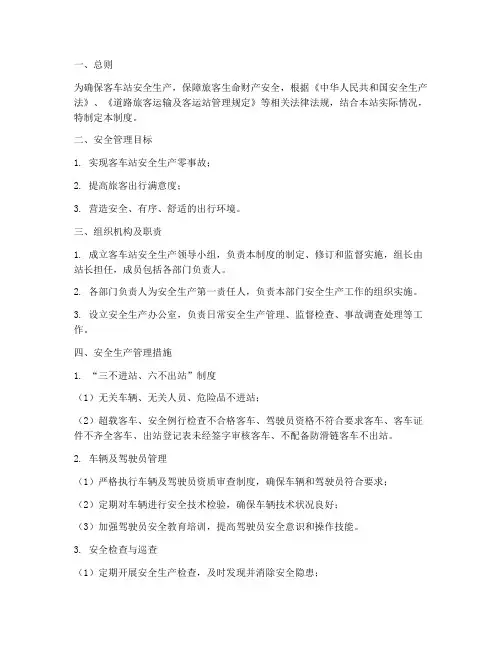 一、总则

为确保客车站安全生产，保障旅客生命财产安全，根据《中华人民共和国安全生产法》、《道路旅客运输及客运站管理规定》等相关法律法规，结合本站实际情况，特制定本制度。

二、安全管理目标

1. 实现客车站安全生产零事故；

2. 提高旅客出行满意度；

3. 营造安全、有序、舒适的出行环境。

三、组织机构及职责

1. 成立客车站安全生产领导小组，负责本制度的制定、修订和监督实施，组长由站长担任，成员包括各部门负责人。

2. 各部门负责人为安全生产第一责任人，负责本部门安全生产工作的组织实施。

3. 设立安全生产办公室，负责日常安全生产管理、监督检查、事故调查处理等工作。

四、安全生产管理措施

1. “三不进站、六不出站”制度

（1）无关车辆、无关人员、危险品不进站；

（2）超载客车、安全例行检查不合格客车、驾驶员资格不符合要求客车、客车证件不齐全客车、出站登记表未经签字审核客车、不配备防滑链客车不出站。

2. 车辆及驾驶员管理

（1）严格执行车辆及驾驶员资质审查制度，确保车辆和驾驶员符合要求；

（2）定期对车辆进行安全技术检验，确保车辆技术状况良好；

（3）加强驾驶员安全教育培训，提高驾驶员安全意识和操作技能。

3. 安全检查与巡查

（1）定期开展安全生产检查，及时发现并消除安全隐患；